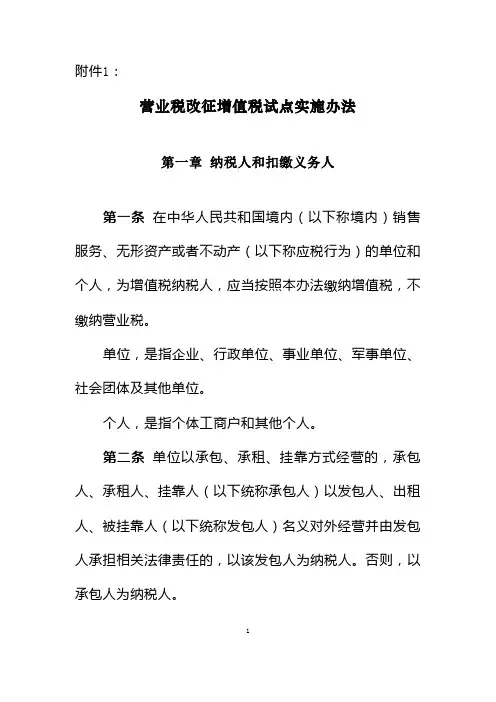 附件1：

营业税改征增值税试点实施办法

第一章 纳税人和扣缴义务人

第一条 在中华人民共和国境内（以下称境内）销售服务、无形资产或者不动产（以下称应税行为）的单位和个人，为增值税纳税人，应当按照本办法缴纳增值税，不缴纳营业税。

单位，是指企业、行政单位、事业单位、军事单位、社会团体及其他单位。

个人，是指个体工商户和其他个人。

第二条 单位以承包、承租、挂靠方式经营的，承包人、承租人、挂靠人（以下统称承包人）以发包人、出租人、被挂靠人（以下统称发包人）名义对外经营并由发包人承担相关法律责任的，以该发包人为纳税人。否则，以承包人为纳税人。

1